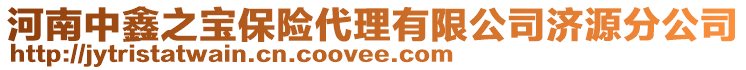 河南中鑫之宝保险代理有限公司济源分公司
http://jytristatwain.cn.coovee.com